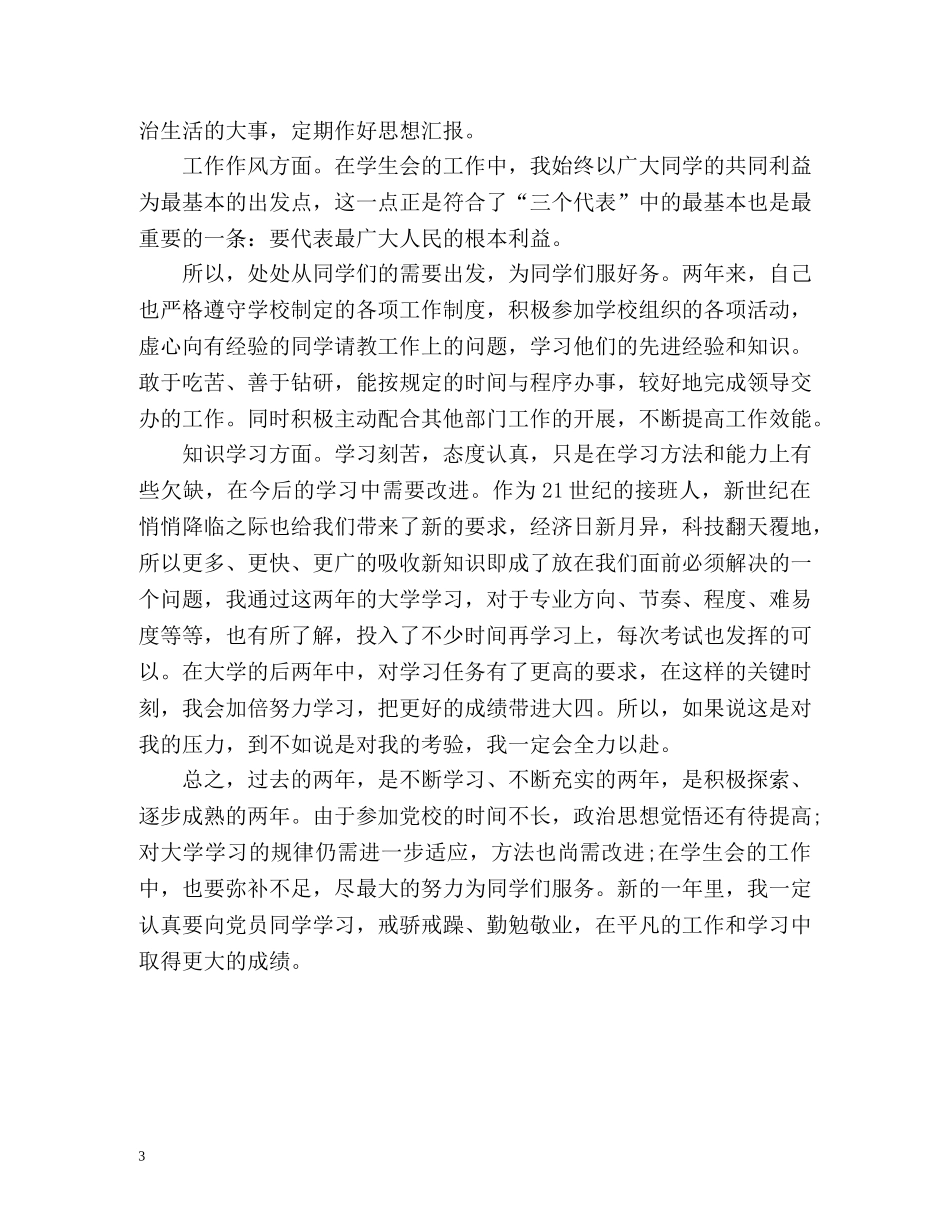 治生活的大事，定期作好思想汇报。

工作作风方面。在学生会的工作中，我始终以广大同学的共同利益为最基本的出发点，这一点正是符合了“三个代表”中的最基本也是最重要的一条：要代表最广大人民的根本利益。

所以，处处从同学们的需要出发，为同学们服好务。两年来，自己也严格遵守学校制定的各项工作制度，积极参加学校组织的各项活动，虚心向有经验的同学请教工作上的问题，学习他们的先进经验和知识。敢于吃苦、善于钻研，能按规定的时间与程序办事，较好地完成领导交办的工作。同时积极主动配合其他部门工作的开展，不断提高工作效能。

知识学习方面。学习刻苦，态度认真，只是在学习方法和能力上有些欠缺，在今后的学习中需要改进。作为21世纪的接班人，新世纪在悄悄降临之际也给我们带来了新的要求，经济日新月异，科技翻天覆地，所以更多、更快、更广的吸收新知识即成了放在我们面前必须解决的一个问题，我通过这两年的大学学习，对于专业方向、节奏、程度、难易度等等，也有所了解，投入了不少时间再学习上，每次考试也发挥的可以。在大学的后两年中，对学习任务有了更高的要求，在这样的关键时刻，我会加倍努力学习，把更好的成绩带进大四。所以，如果说这是对我的压力，到不如说是对我的考验，我一定会全力以赴。

总之，过去的两年，是不断学习、不断充实的两年，是积极探索、逐步成熟的两年。由于参加党校的时间不长，政治思想觉悟还有待提高;对大学学习的规律仍需进一步适应，方法也尚需改进;在学生会的工作中，也要弥补不足，尽最大的努力为同学们服务。新的一年里，我一定认真要向党员同学学习，戒骄戒躁、勤勉敬业，在平凡的工作和学习中取得更大的成绩。

3